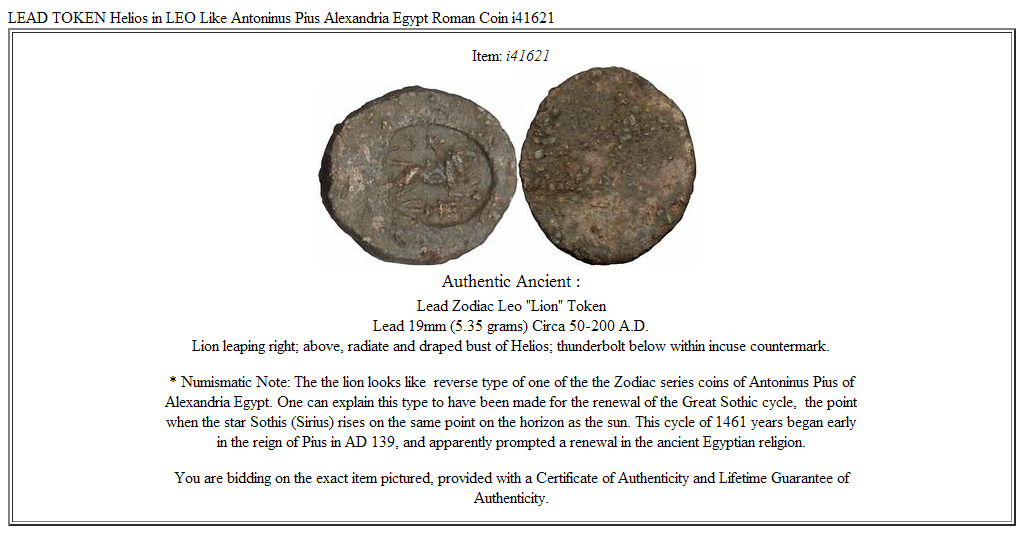 LEAD TOKEN Helios in LEO Like Antoninus Pius Alexandria Egypt Roman Coin i41621

Item: i41621

Authentic Ancient :

Lead Zodiac Leo "Lion" Token
Lead 19mm (5.35 grams) Circa 50-200 A.D.
Lion leaping right; above, radiate and draped bust of Helios; thunderbolt below within incuse countermark.

* Numismatic Note: The the lion looks like reverse type of one of the the Zodiac series coins of Antoninus Pius of Alexandria Egypt. One can explain this type to have been made for the renewal of the Great Sothic cycle, the point when the star Sothis (Sirius) rises on the same point on the horizon as the sun. This cycle of 1461 years began early in the reign of Pius in AD 139, and apparently prompted a renewal in the ancient Egyptian religion.

You are bidding on the exact item pictured, provided with a Certificate of Authenticity and Lifetime Guarantee of Authenticity.